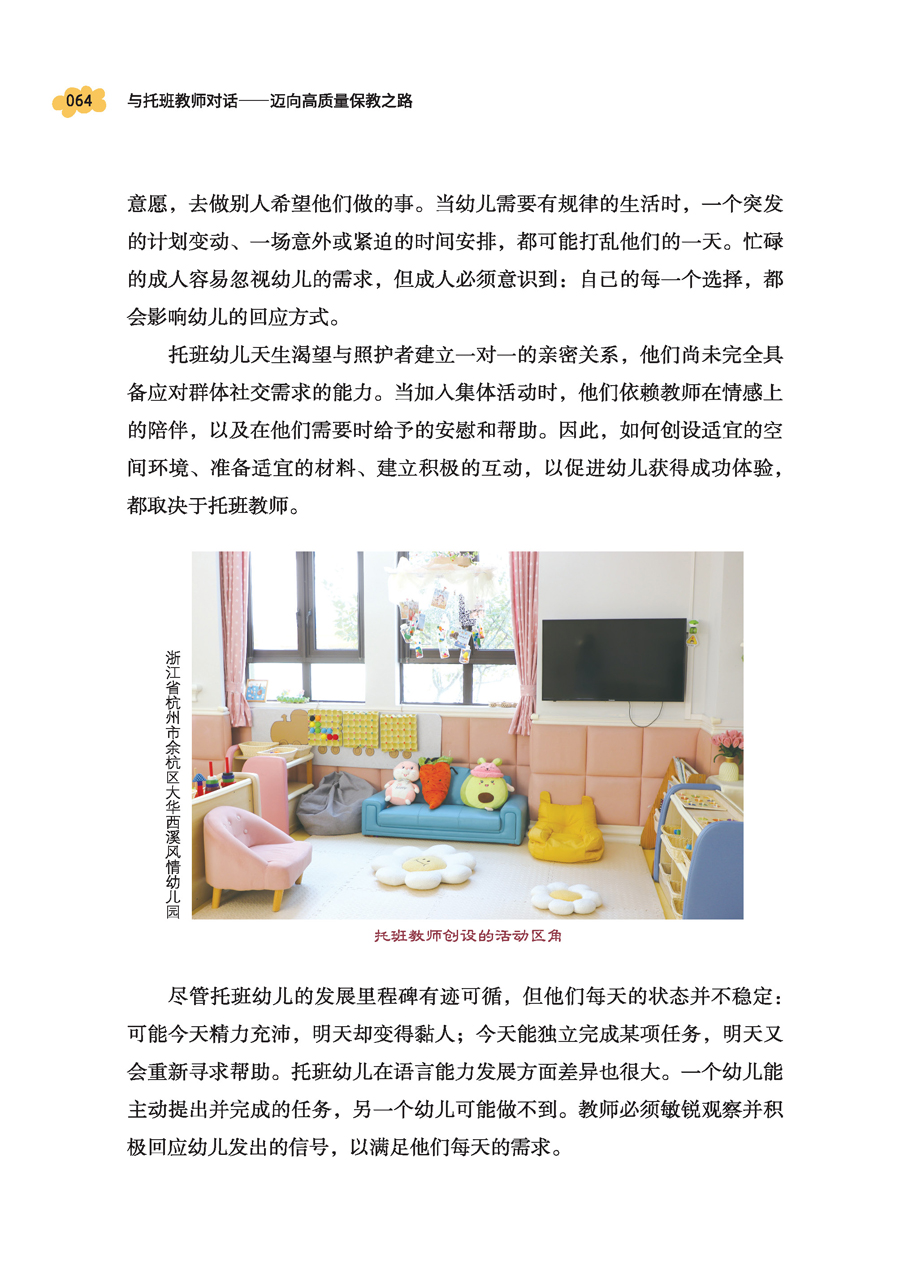 064 与托班教师对话——迈向高质量保教之路

意愿，去做别人希望他们做的事。当幼儿需要有规律的生活时，一个突发的计划变动、一场意外或紧迫的时间安排，都可能打乱他们的一天。忙碌的成人容易忽视幼儿的需求，但成人必须意识到：自己的每一个选择，都会影响幼儿的回应方式。

托班幼儿天生渴望与照护者建立一对一的亲密关系，他们尚未完全具备应对群体社交需求的能力。当加入集体活动时，他们依赖教师在情感上的陪伴，以及在他们需要时给予的安慰和帮助。因此，如何创设适宜的空间环境、准备适宜的材料、建立积极的互动，以促进幼儿获得成功体验，都取决于托班教师。

浙江省杭州市余杭区大华西溪风情幼儿园

托班教师创设的活动区角

尽管托班幼儿的发展里程碑有迹可循，但他们每天的状态并不稳定：可能今天精力充沛，明天却变得黏人；今天能独立完成某项任务，明天又会重新寻求帮助。托班幼儿在语言能力发展方面差异也很大。一个幼儿能主动提出并完成的任务，另一个幼儿可能做不到。教师必须敏锐观察并积极回应幼儿发出的信号，以满足他们每天的需求。